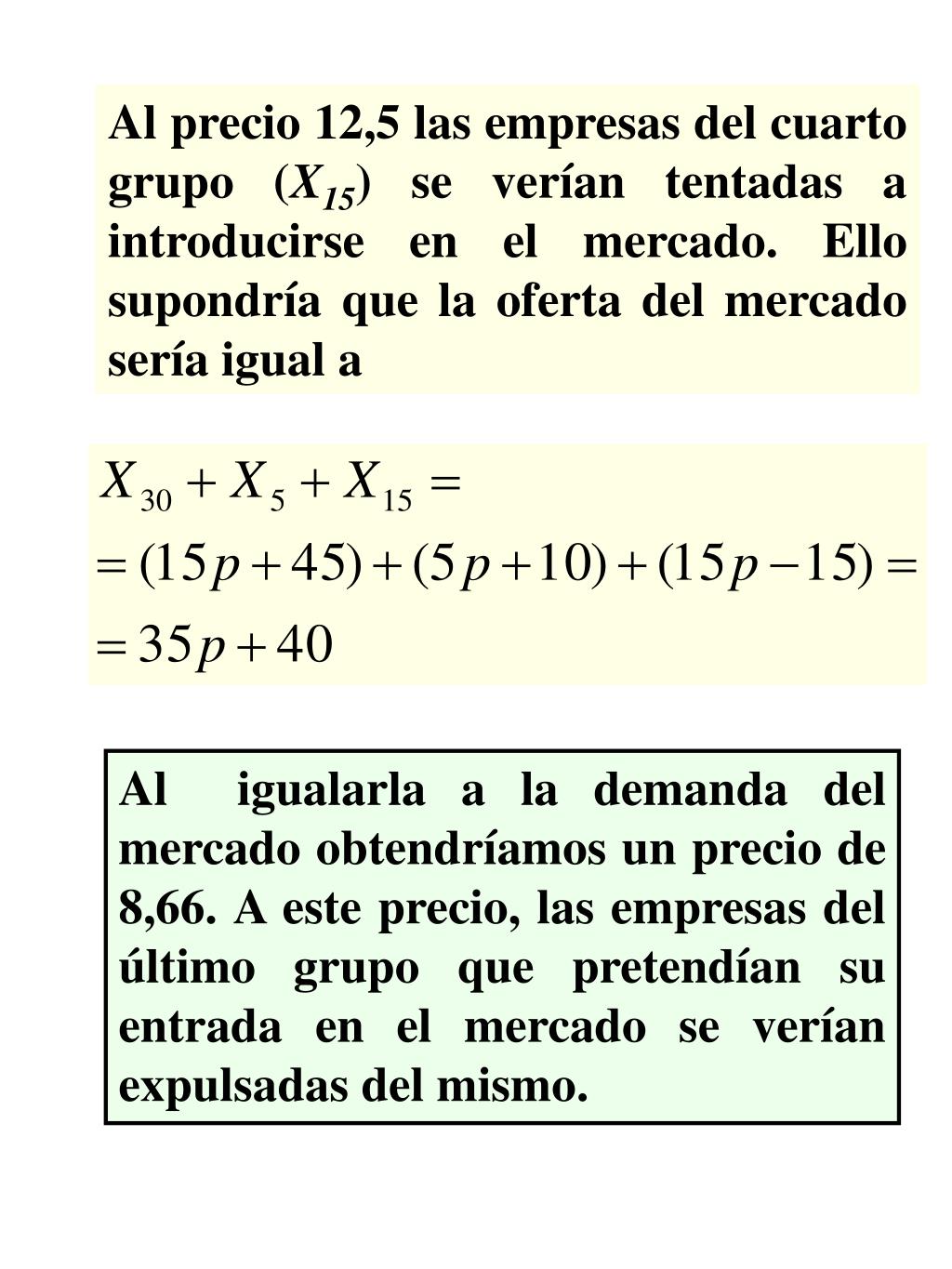 Al precio 12,5 las empresas del cuarto grupo ($X_{15}$) se verían tentadas a introducirse en el mercado. Ello supondría que la oferta del mercado sería igual a

$X_{30} + X_5 + X_{15} =$
$= (15p + 45) + (5p + 10) + (15p - 15) =$
$= 35p + 40$

Al igualarla a la demanda del mercado obtendríamos un precio de 8,66. A este precio, las empresas del último grupo que pretendían su entrada en el mercado se verían expulsadas del mismo.